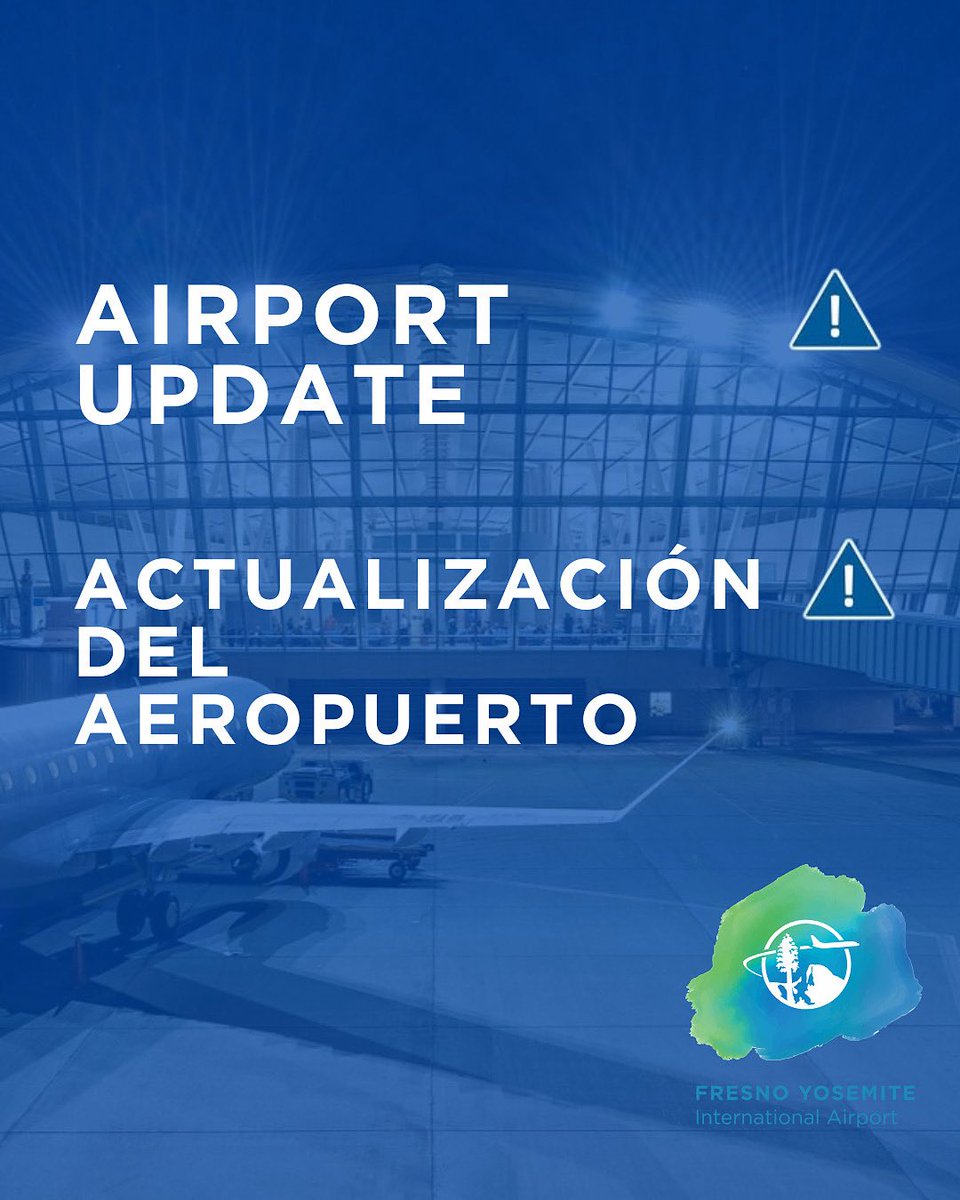 AIRPORT UPDATE

ACTUALIZACIÓN DEL AEROPUERTO

FRESNO YOSEMITE
International Airport